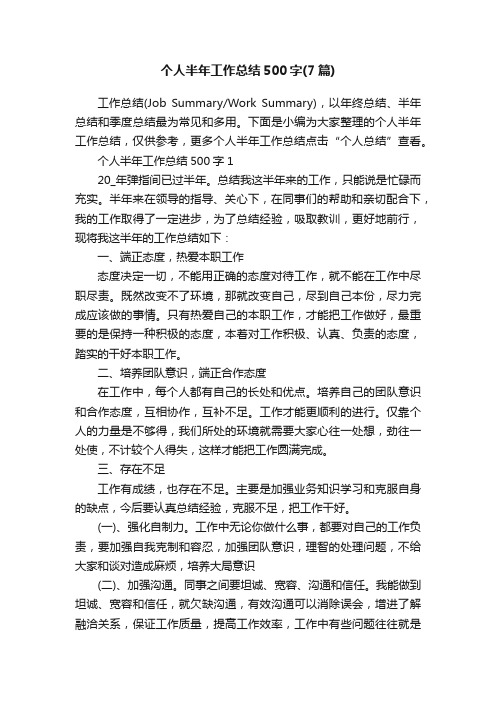 个人半年工作总结500字(7篇)

工作总结(Job Summary/Work Summary)，以年终总结、半年总结和季度总结最为常见和多用。下面是小编为大家整理的个人半年工作总结，仅供参考，更多个人半年工作总结点击“个人总结”查看。

个人半年工作总结500字1

20_年弹指间已过半年。总结我这半年来的工作，只能说是忙碌而充实。半年来在领导的指导、关心下，在同事们的帮助和亲切配合下，我的工作取得了一定进步，为了总结经验，吸取教训，更好地前行，现将我这半年的工作总结如下：

一、端正态度，热爱本职工作

态度决定一切，不能用正确的态度对待工作，就不能在工作中尽职尽责。既然改变不了环境，那就改变自己，尽到自己本份，尽力完成应该做的事情。只有热爱自己的本职工作，才能把工作做好，最重要的是保持一种积极的态度，本着对工作积极、认真、负责的态度，踏实的干好本职工作。

二、培养团队意识，端正合作态度

在工作中，每个人都有自己的长处和优点。培养自己的团队意识和合作态度，互相协作，互补不足。工作才能更顺利的进行。仅靠个人的力量是不够得，我们所处的环境就需要大家心往一处想，劲往一处使，不计较个人得失，这样才能把工作圆满完成。

三、存在不足

工作有成绩，也存在不足。主要是加强业务知识学习和克服自身的缺点，今后要认真总结经验，克服不足，把工作干好。

(一)、强化自制力。工作中无论你做什么事，都要对自己的工作负责，要加强自我克制和容忍，加强团队意识，理智的处理问题，不给大家和谈对造成麻烦，培养大局意识

(二)、加强沟通。同事之间要坦诚、宽容、沟通和信任。我能做到坦诚、宽容和信任，就欠缺沟通，有效沟通可以消除误会，增进了解融洽关系，保证工作质量，提高工作效率，工作中有些问题往往就是